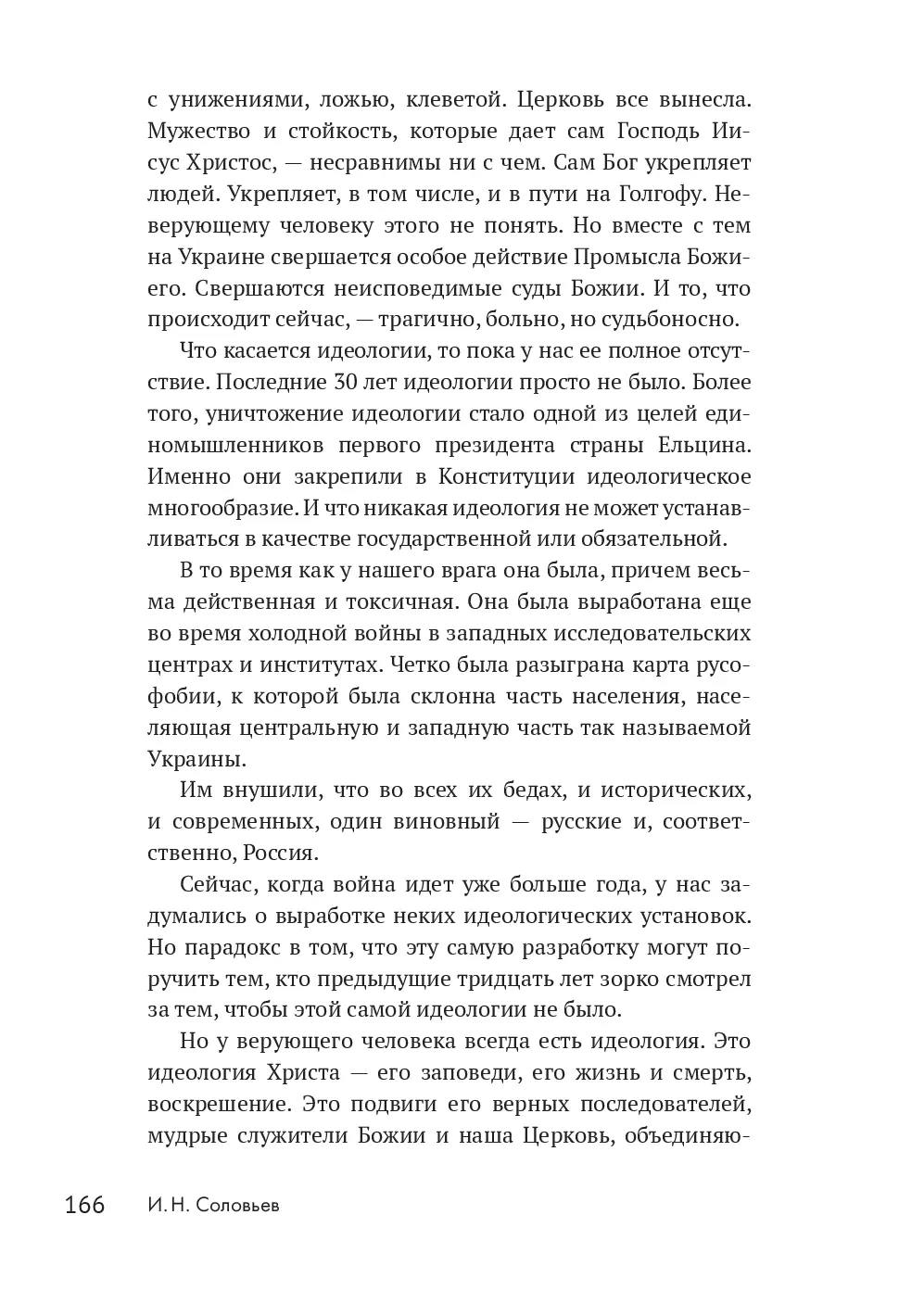 с унижениями, ложью, клеветой. Церковь все вынесла. Мужество и стойкость, которые дает сам Господь Иисус Христос, — несравнимы ни с чем. Сам Бог укрепляет людей. Укрепляет, в том числе, и в пути на Голгофу. Неверующему человеку этого не понять. Но вместе с тем на Украине свершается особое действие Промысла Божиего. Свершаются неисповедимые суды Божии. И то, что происходит сейчас, — трагично, больно, но судьбоносно.

Что касается идеологии, то пока у нас ее полное отсутствие. Последние 30 лет идеологии просто не было. Более того, уничтожение идеологии стало одной из целей единомышленников первого президента страны Ельцина. Именно они закрепили в Конституции идеологическое многообразие. И что никакая идеология не может устанавливаться в качестве государственной или обязательной.

В то время как у нашего врага она была, причем весьма действенная и токсичная. Она была выработана еще во время холодной войны в западных исследовательских центрах и институтах. Четко была разыграна карта русофобии, к которой была склонна часть населения, населяющая центральную и западную часть так называемой Украины.

Им внушили, что во всех их бедах, и исторических, и современных, один виновный — русские и, соответственно, Россия.

Сейчас, когда война идет уже больше года, у нас задумались о выработке неких идеологических установок. Но парадокс в том, что эту самую разработку могут поручить тем, кто предыдущие тридцать лет зорко смотрел за тем, чтобы этой самой идеологии не было.

Но у верующего человека всегда есть идеология. Это идеология Христа — его заповеди, его жизнь и смерть, воскрешение. Это подвиги его верных последователей, мудрые служители Божии и наша Церковь, объединяю-

166 И. Н. Соловьев